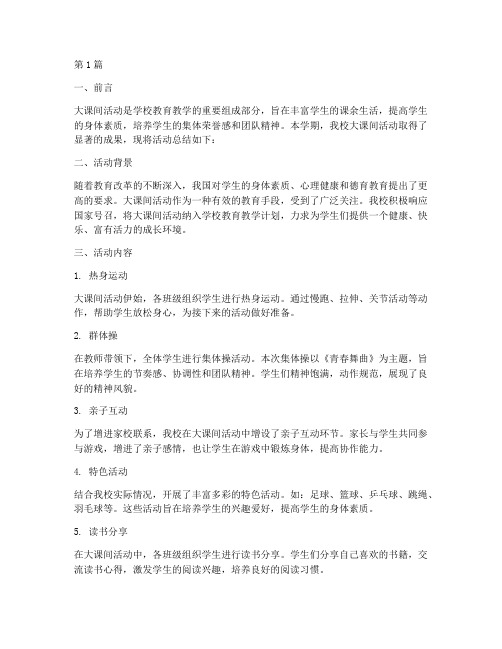 第1篇

一、前言

大课间活动是学校教育教学的重要组成部分，旨在丰富学生的课余生活，提高学生的身体素质，培养学生的集体荣誉感和团队精神。本学期，我校大课间活动取得了显著的成果，现将活动总结如下：

二、活动背景

随着教育改革的不断深入，我国对学生的身体素质、心理健康和德育教育提出了更高的要求。大课间活动作为一种有效的教育手段，受到了广泛关注。我校积极响应国家号召，将大课间活动纳入学校教育教学计划，力求为学生们提供一个健康、快乐、富有活力的成长环境。

三、活动内容

1. 热身运动

大课间活动伊始，各班级组织学生进行热身运动。通过慢跑、拉伸、关节活动等动作，帮助学生放松身心，为接下来的活动做好准备。

2. 群体操

在教师带领下，全体学生进行集体操活动。本次集体操以《青春舞曲》为主题，旨在培养学生的节奏感、协调性和团队精神。学生们精神饱满，动作规范，展现了良好的精神风貌。

3. 亲子互动

为了增进家校联系，我校在大课间活动中增设了亲子互动环节。家长与学生共同参与游戏，增进了亲子感情，也让学生在游戏中锻炼身体，提高协作能力。

4. 特色活动

结合我校实际情况，开展了丰富多彩的特色活动。如：足球、篮球、乒乓球、跳绳、羽毛球等。这些活动旨在培养学生的兴趣爱好，提高学生的身体素质。

5. 读书分享

在大课间活动中，各班级组织学生进行读书分享。学生们分享自己喜欢的书籍，交流读书心得，激发学生的阅读兴趣，培养良好的阅读习惯。